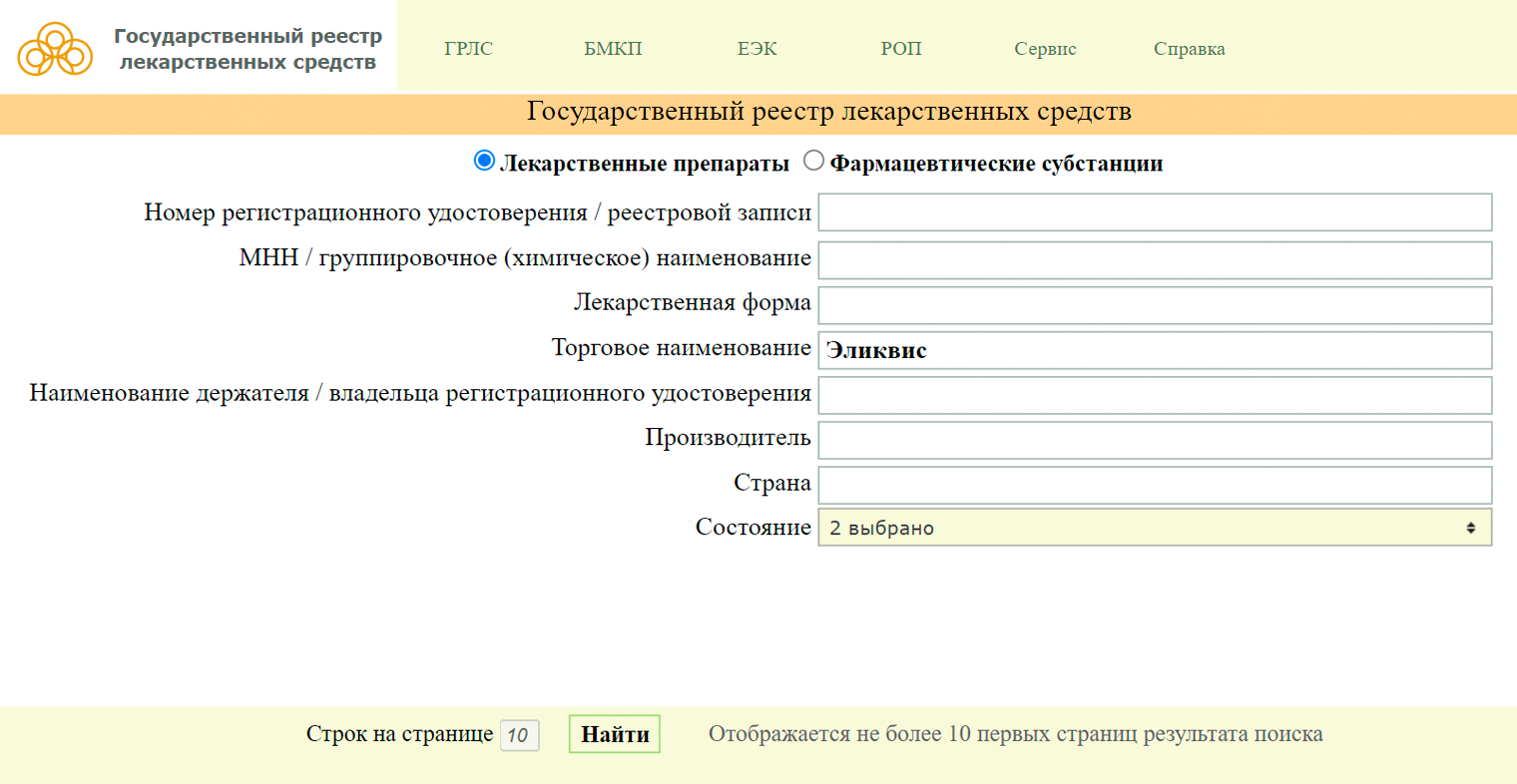 Государственный реестр лекарственных средств

ГРЛС БМКП ЕЭК РОП Сервис Справка

Государственный реестр лекарственных средств

Лекарственные препараты Фармацевтические субстанции

Номер регистрационного удостоверения / реестровой записи

МНН / группировочное (химическое) наименование

Лекарственная форма

Торговое наименование Эликвис

Наименование держателя / владельца регистрационного удостоверения

Производитель

Страна

Состояние 2 выбрано

Строк на странице 10 Найти Отображается не более 10 первых страниц результата поиска